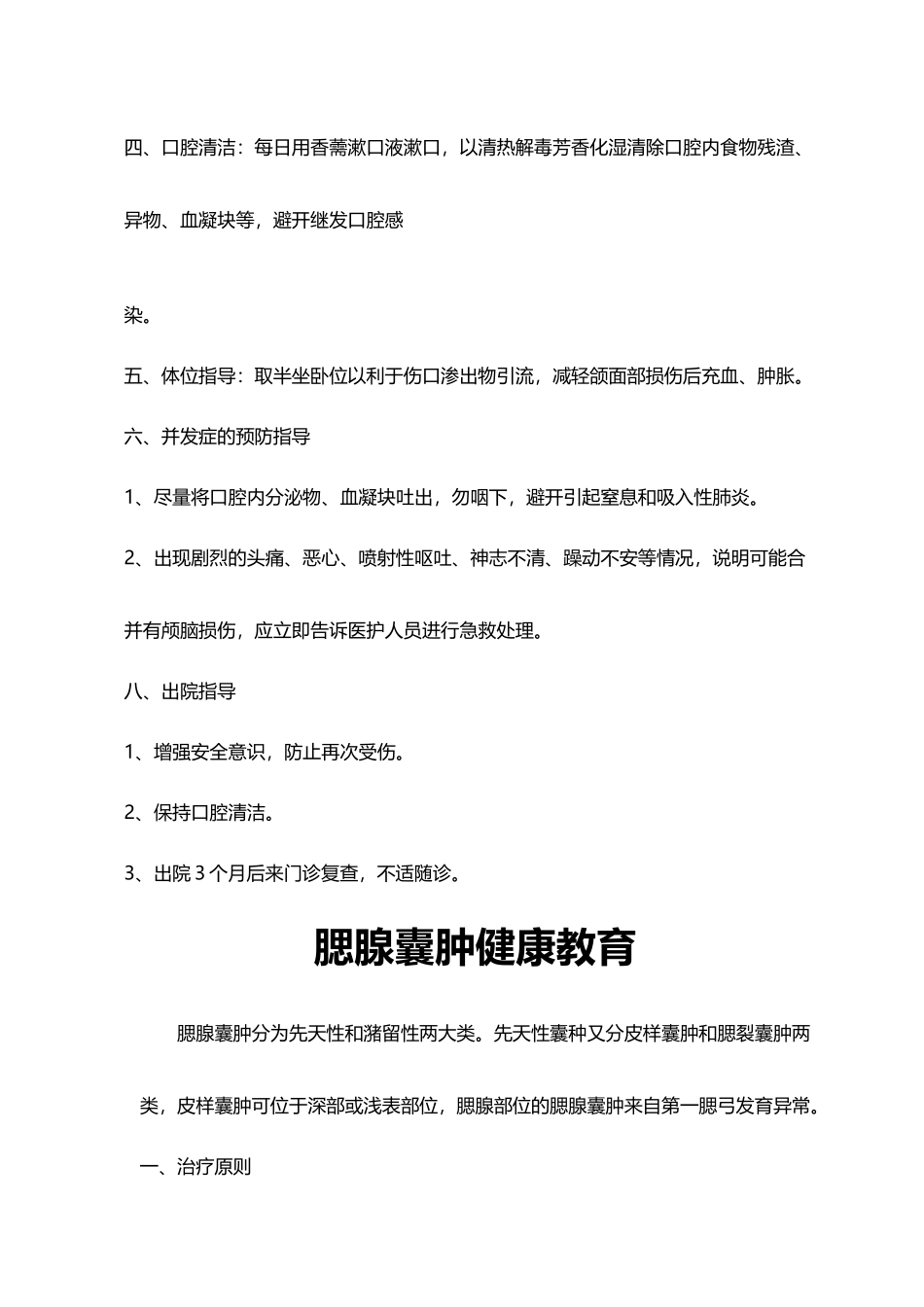 四、口腔清洁：每日用香薷漱口液漱口，以清热解毒芳香化湿清除口腔内食物残渣、异物、血凝块等，避开继发口腔感

染。

五、体位指导：取半坐卧位以利于伤口渗出物引流，减轻颌面部损伤后充血、肿胀。

六、并发症的预防指导

1、尽量将口腔内分泌物、血凝块吐出，勿咽下，避开引起窒息和吸入性肺炎。

2、出现剧烈的头痛、恶心、喷射性呕吐、神志不清、躁动不安等情况，说明可能合并有颅脑损伤，应立即告诉医护人员进行急救处理。

八、出院指导

1、增强安全意识，防止再次受伤。

2、保持口腔清洁。

3、出院 3 个月后来门诊复查，不适随诊。

腮腺囊肿健康教育

腮腺囊肿分为先天性和潴留性两大类。先天性囊种又分皮样囊肿和腮裂囊肿两类，皮样囊肿可位于深部或浅表部位，腮腺部位的腮腺囊肿来自第一腮弓发育异常。

一、治疗原则